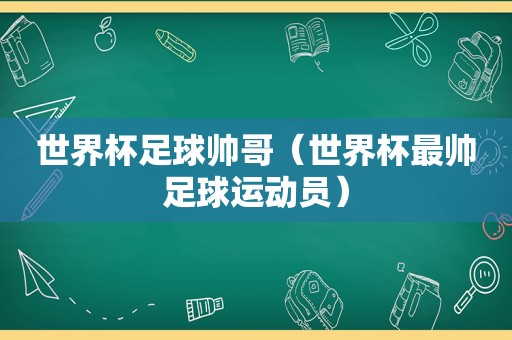 世界杯足球帅哥（世界杯最帅足球运动员）